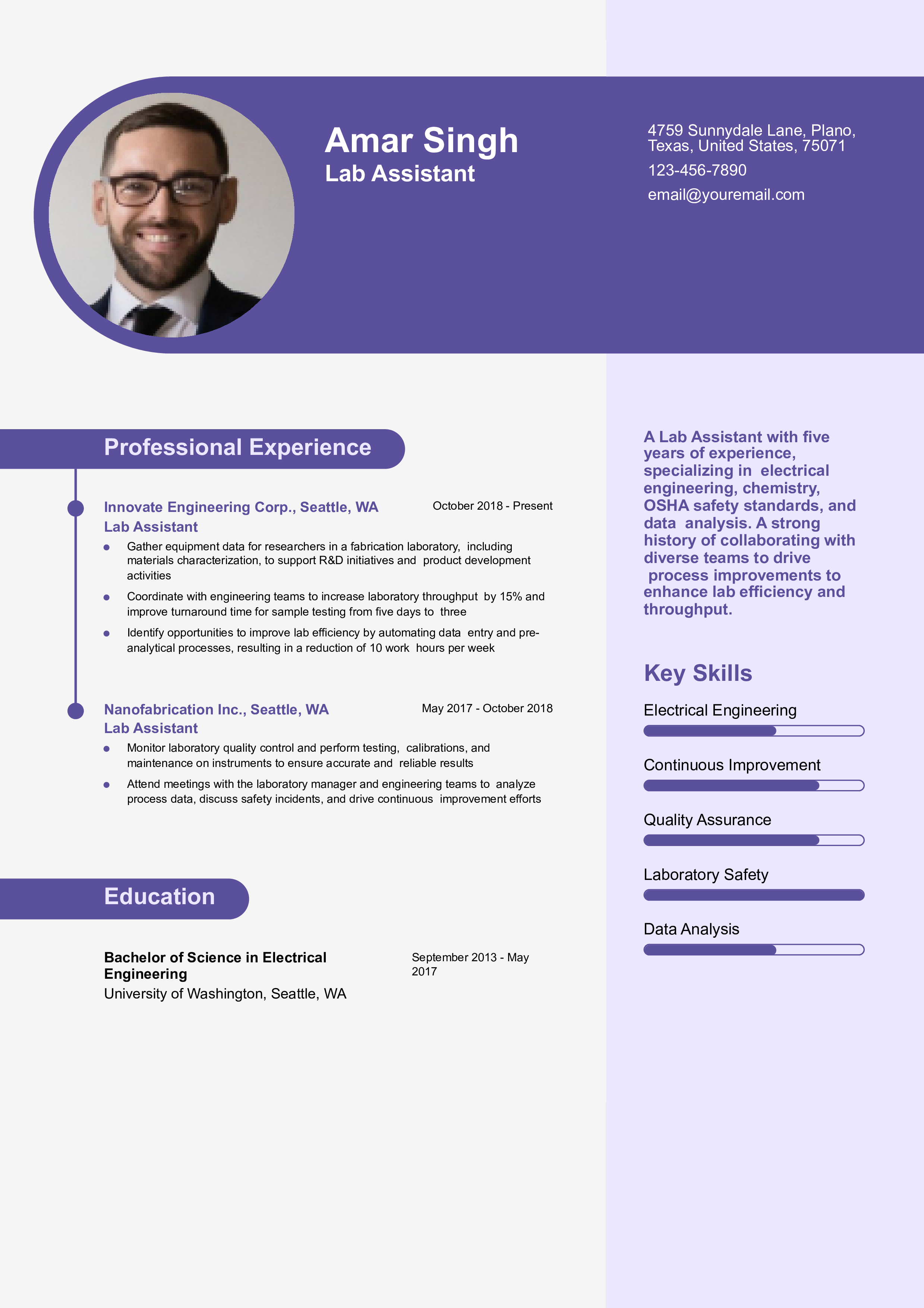 Amar Singh
Lab Assistant

4759 Sunnydale Lane, Plano, Texas, United States, 75071

123-456-7890

email@youremail.com

Professional Experience

Innovate Engineering Corp., Seattle, WA
October 2018 - Present
Lab Assistant

- Gather equipment data for researchers in a fabrication laboratory, including materials characterization, to support R&D initiatives and product development activities
- Coordinate with engineering teams to increase laboratory throughput by 15% and improve turnaround time for sample testing from five days to three
- Identify opportunities to improve lab efficiency by automating data entry and pre-analytical processes, resulting in a reduction of 10 work hours per week

Nanofabrication Inc., Seattle, WA
May 2017 - October 2018
Lab Assistant

- Monitor laboratory quality control and perform testing, calibrations, and maintenance on instruments to ensure accurate and reliable results
- Attend meetings with the laboratory manager and engineering teams to analyze process data, discuss safety incidents, and drive continuous improvement efforts

Education

Bachelor of Science in Electrical Engineering
September 2013 - May 2017
University of Washington, Seattle, WA

A Lab Assistant with five years of experience, specializing in electrical engineering, chemistry, OSHA safety standards, and data analysis. A strong history of collaborating with diverse teams to drive process improvements to enhance lab efficiency and throughput.

Key Skills

Electrical Engineering

Continuous Improvement

Quality Assurance

Laboratory Safety

Data Analysis